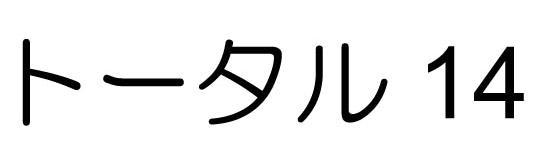 トータル 14